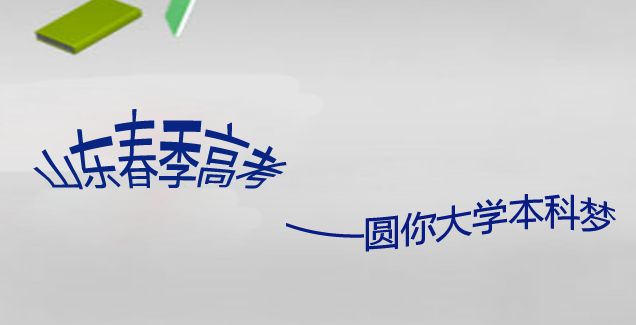 山东春季高考

——圆你大学本科梦